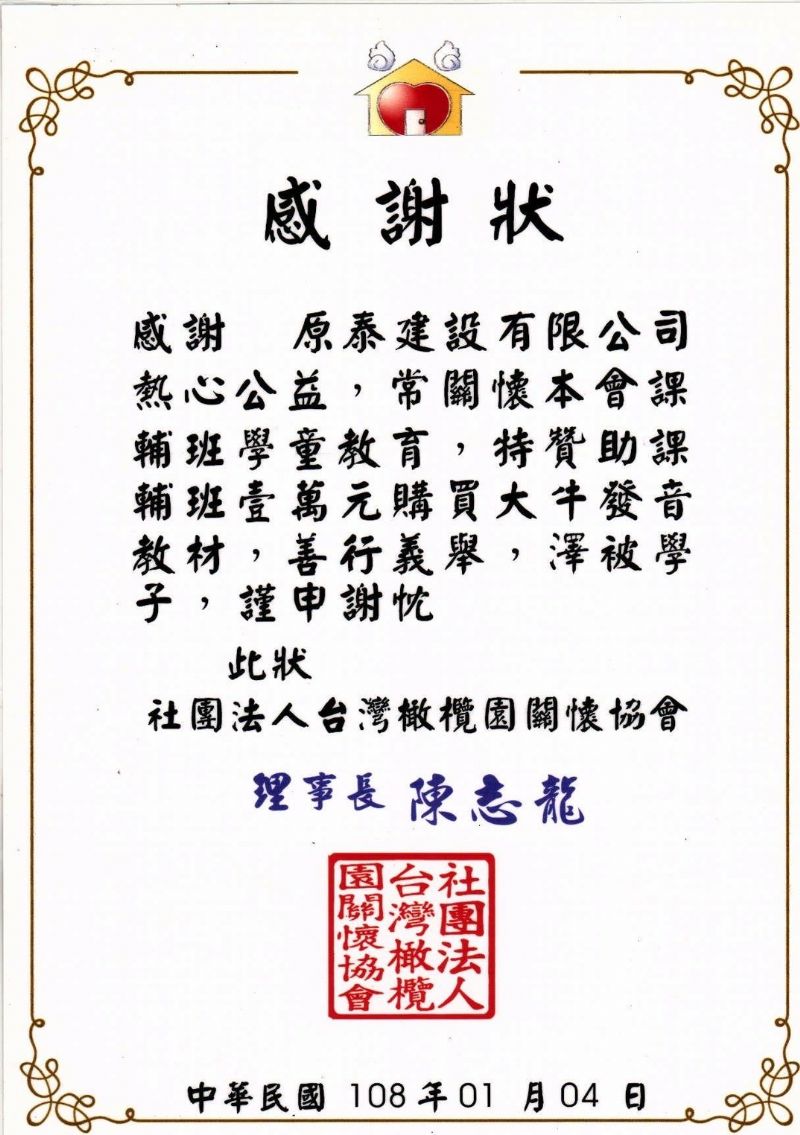 感謝狀

感謝　原泰建設有限公司熱心公益，常關懷本會課輔班學童教育，特贊助課輔班壹萬元購買大牛發音教材，善行義舉，澤被學子，謹申謝忱

此狀

社團法人台灣橄欖園關懷協會

理事長 陳志龍

社團法人台灣橄欖園關懷協會

中華民國108年01月04日